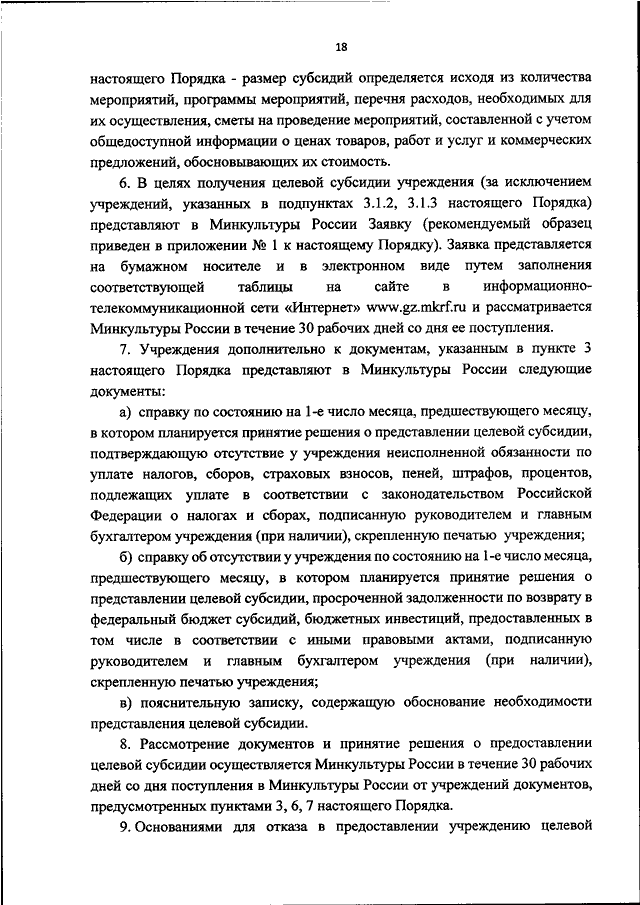 18

настоящего Порядка - размер субсидий определяется исходя из количества мероприятий, программы мероприятий, перечня расходов, необходимых для их осуществления, сметы на проведение мероприятий, составленной с учетом общедоступной информации о ценах товаров, работ и услуг и коммерческих предложений, обосновывающих их стоимость.

6. В целях получения целевой субсидии учреждения (за исключением учреждений, указанных в подпунктах 3.1.2, 3.1.3 настоящего Порядка) представляют в Минкультуры России Заявку (рекомендуемый образец приведен в приложении № 1 к настоящему Порядку). Заявка представляется на бумажном носителе и в электронном виде путем заполнения соответствующей таблицы на сайте в информационно-телекоммуникационной сети «Интернет» www.gz.mkrf.ru и рассматривается Минкультуры России в течение 30 рабочих дней со дня ее поступления.

7. Учреждения дополнительно к документам, указанным в пункте 3 настоящего Порядка представляют в Минкультуры России следующие документы:

а) справку по состоянию на 1-е число месяца, предшествующего месяцу, в котором планируется принятие решения о представлении целевой субсидии, подтверждающую отсутствие у учреждения неисполненной обязанности по уплате налогов, сборов, страховых взносов, пеней, штрафов, процентов, подлежащих уплате в соответствии с законодательством Российской Федерации о налогах и сборах, подписанную руководителем и главным бухгалтером учреждения (при наличии), скрепленную печатью учреждения;

б) справку об отсутствии у учреждения по состоянию на 1-е число месяца, предшествующего месяцу, в котором планируется принятие решения о представлении целевой субсидии, просроченной задолженности по возврату в федеральный бюджет субсидий, бюджетных инвестиций, предоставленных в том числе в соответствии с иными правовыми актами, подписанную руководителем и главным бухгалтером учреждения (при наличии), скрепленную печатью учреждения;

в) пояснительную записку, содержащую обоснование необходимости представления целевой субсидии.

8. Рассмотрение документов и принятие решения о предоставлении целевой субсидии осуществляется Минкультуры России в течение 30 рабочих дней со дня поступления в Минкультуры России от учреждений документов, предусмотренных пунктами 3, 6, 7 настоящего Порядка.

9. Основаниями для отказа в предоставлении учреждению целевой